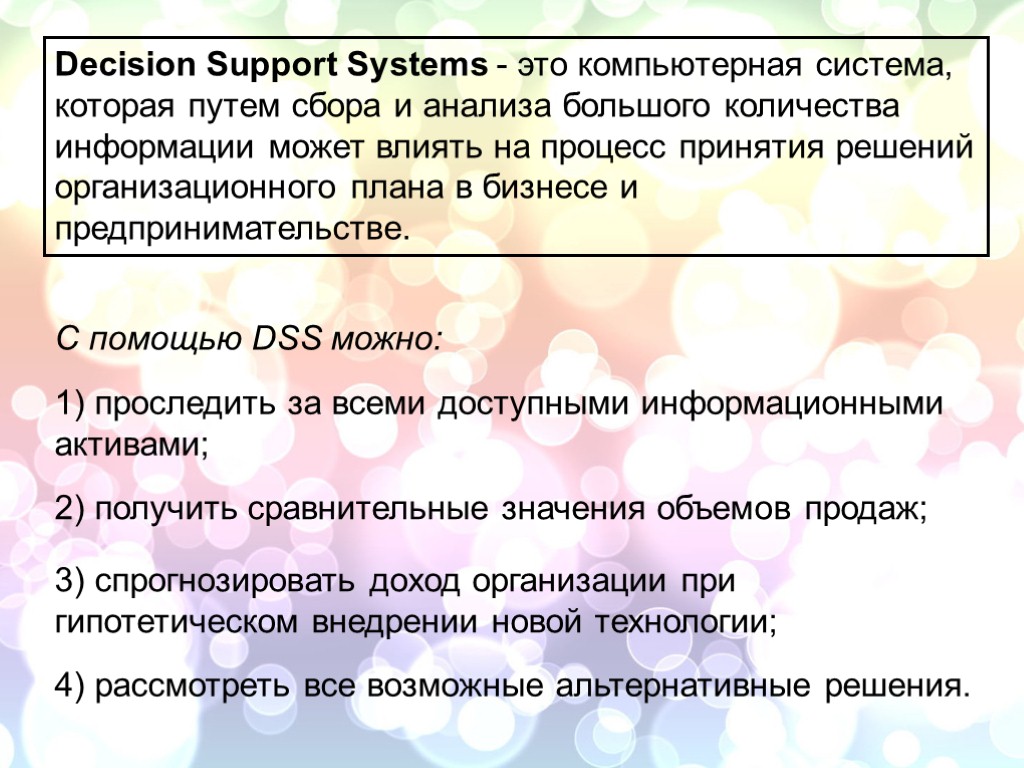 Decision Support Systems - это компьютерная система, которая путем сбора и анализа большого количества информации может влиять на процесс принятия решений организационного плана в бизнесе и предпринимательстве.

С помощью DSS можно:

1) проследить за всеми доступными информационными активами;

2) получить сравнительные значения объемов продаж;

3) спрогнозировать доход организации при гипотетическом внедрении новой технологии;

4) рассмотреть все возможные альтернативные решения.